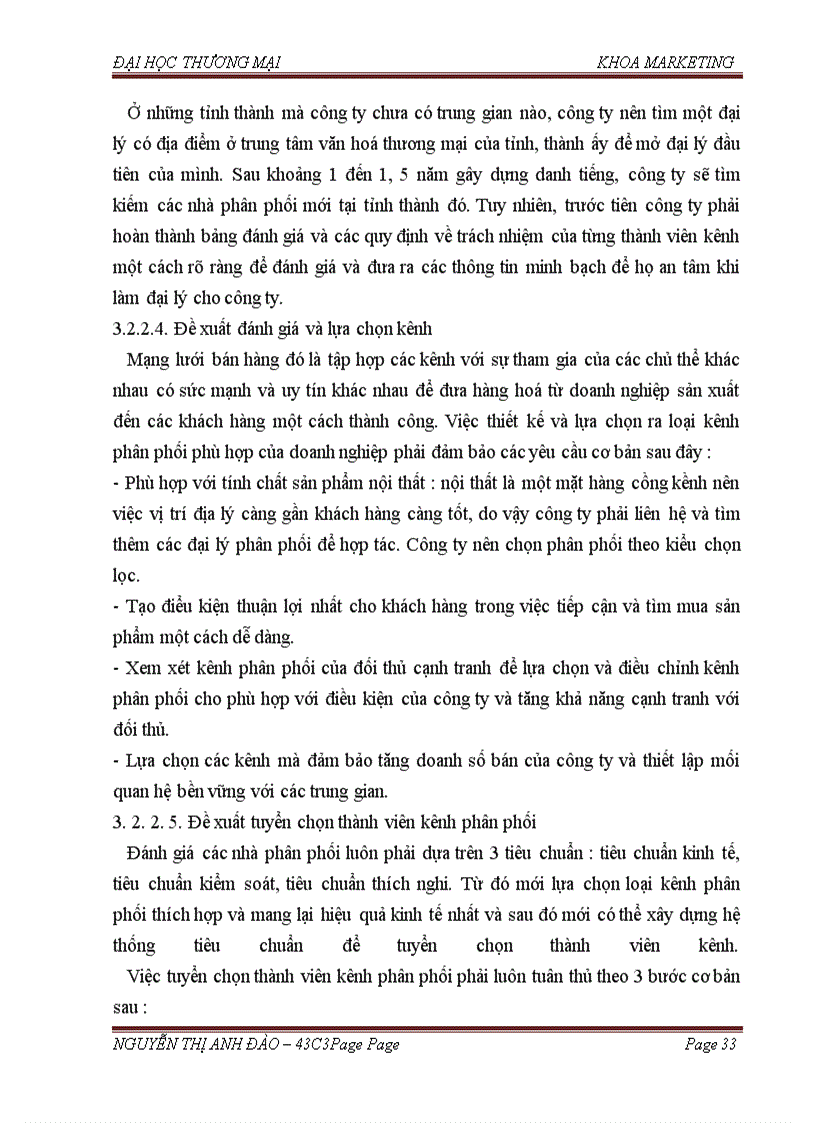 ĐẠI HỌC THƯƠNG MẠI KHOA MARKETING

Ở những tỉnh thành mà công ty chưa có trung gian nào, công ty nên tìm một đại lý có địa điểm ở trung tâm văn hoá thương mại của tỉnh, thành ấy để mở đại lý đầu tiên của mình. Sau khoảng 1 đến 1, 5 năm gây dựng danh tiếng, công ty sẽ tìm kiếm các nhà phân phối mới tại tỉnh thành đó. Tuy nhiên, trước tiên công ty phải hoàn thành bảng đánh giá và các quy định về trách nhiệm của từng thành viên kênh một cách rõ ràng để đánh giá và đưa ra các thông tin minh bạch để họ an tâm khi làm đại lý cho công ty.

3.2.2.4. Đề xuất đánh giá và lựa chọn kênh

Mạng lưới bán hàng đó là tập hợp các kênh với sự tham gia của các chủ thể khác nhau có sức mạnh và uy tín khác nhau để đưa hàng hoá từ doanh nghiệp sản xuất đến các khách hàng một cách thành công. Việc thiết kế và lựa chọn ra loại kênh phân phối phù hợp của doanh nghiệp phải đảm bảo các yêu cầu cơ bản sau đây :

- Phù hợp với tính chất sản phẩm nội thất : nội thất là một mặt hàng cồng kềnh nên việc vị trí địa lý càng gần khách hàng càng tốt, do vậy công ty phải liên hệ và tìm thêm các đại lý phân phối để hợp tác. Công ty nên chọn phân phối theo kiểu chọn lọc.

- Tạo điều kiện thuận lợi nhất cho khách hàng trong việc tiếp cận và tìm mua sản phẩm một cách dễ dàng.

- Xem xét kênh phân phối của đối thủ cạnh tranh để lựa chọn và điều chỉnh kênh phân phối cho phù hợp với điều kiện của công ty và tăng khả năng cạnh tranh với đối thủ.

- Lựa chọn các kênh mà đảm bảo tăng doanh số bán của công ty và thiết lập mối quan hệ bền vững với các trung gian.

3. 2. 2. 5. Đề xuất tuyển chọn thành viên kênh phân phối

Đánh giá các nhà phân phối luôn phải dựa trên 3 tiêu chuẩn : tiêu chuẩn kinh tế, tiêu chuẩn kiểm soát, tiêu chuẩn thích nghi. Từ đó mới lựa chọn loại kênh phân phối thích hợp và mang lại hiệu quả kinh tế nhất và sau đó mới có thể xây dựng hệ thống tiêu chuẩn để tuyển chọn thành viên kênh.

Việc tuyển chọn thành viên kênh phân phối phải luôn tuân thủ theo 3 bước cơ bản sau :

NGUYỄN THỊ ANH ĐÀO – 43C3Page Page Page 33